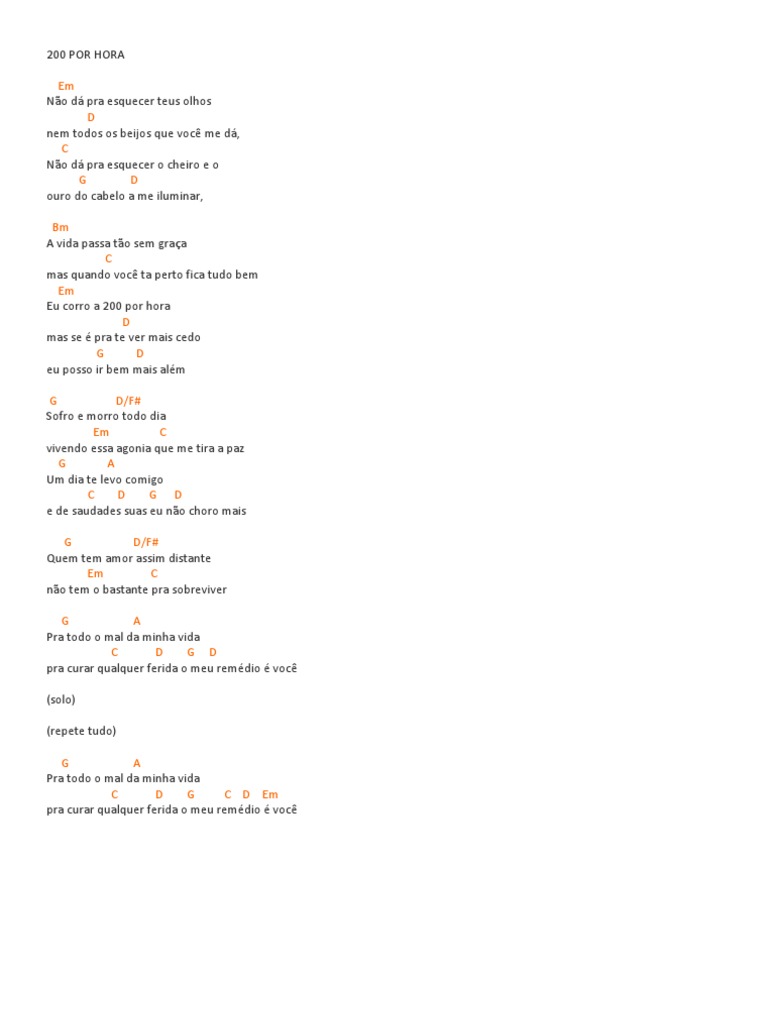 200 POR HORA

Em
Não dá pra esquecer teus olhos
D
nem todos os beijos que você me dá,
C
Não dá pra esquecer o cheiro e o
G D
ouro do cabelo a me iluminar,

Bm
A vida passa tão sem graça
C
mas quando você ta perto fica tudo bem
Em
Eu corro a 200 por hora
D
mas se é pra te ver mais cedo
G D
eu posso ir bem mais além

G D/F#
Sofro e morro todo dia
Em C
vivendo essa agonia que me tira a paz
G A
Um dia te levo comigo
C D G D
e de saudades suas eu não choro mais

G D/F#
Quem tem amor assim distante
Em C
não tem o bastante pra sobreviver

G A
Pra todo o mal da minha vida
C D G D
pra curar qualquer ferida o meu remédio é você

(solo)

(repete tudo)

G A
Pra todo o mal da minha vida
C D G C D Em
pra curar qualquer ferida o meu remédio é você